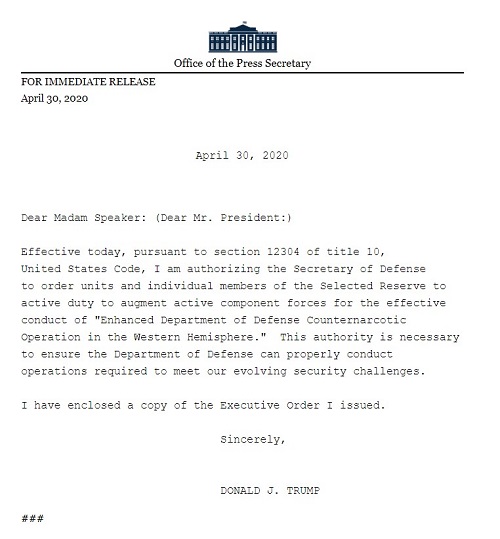 Office of the Press Secretary

FOR IMMEDIATE RELEASE
April 30, 2020

April 30, 2020

Dear Madam Speaker: (Dear Mr. President:)

Effective today, pursuant to section 12304 of title 10, United States Code, I am authorizing the Secretary of Defense to order units and individual members of the Selected Reserve to active duty to augment active component forces for the effective conduct of "Enhanced Department of Defense Counternarcotic Operation in the Western Hemisphere." This authority is necessary to ensure the Department of Defense can properly conduct operations required to meet our evolving security challenges.

I have enclosed a copy of the Executive Order I issued.

Sincerely,

DONALD J. TRUMP

###